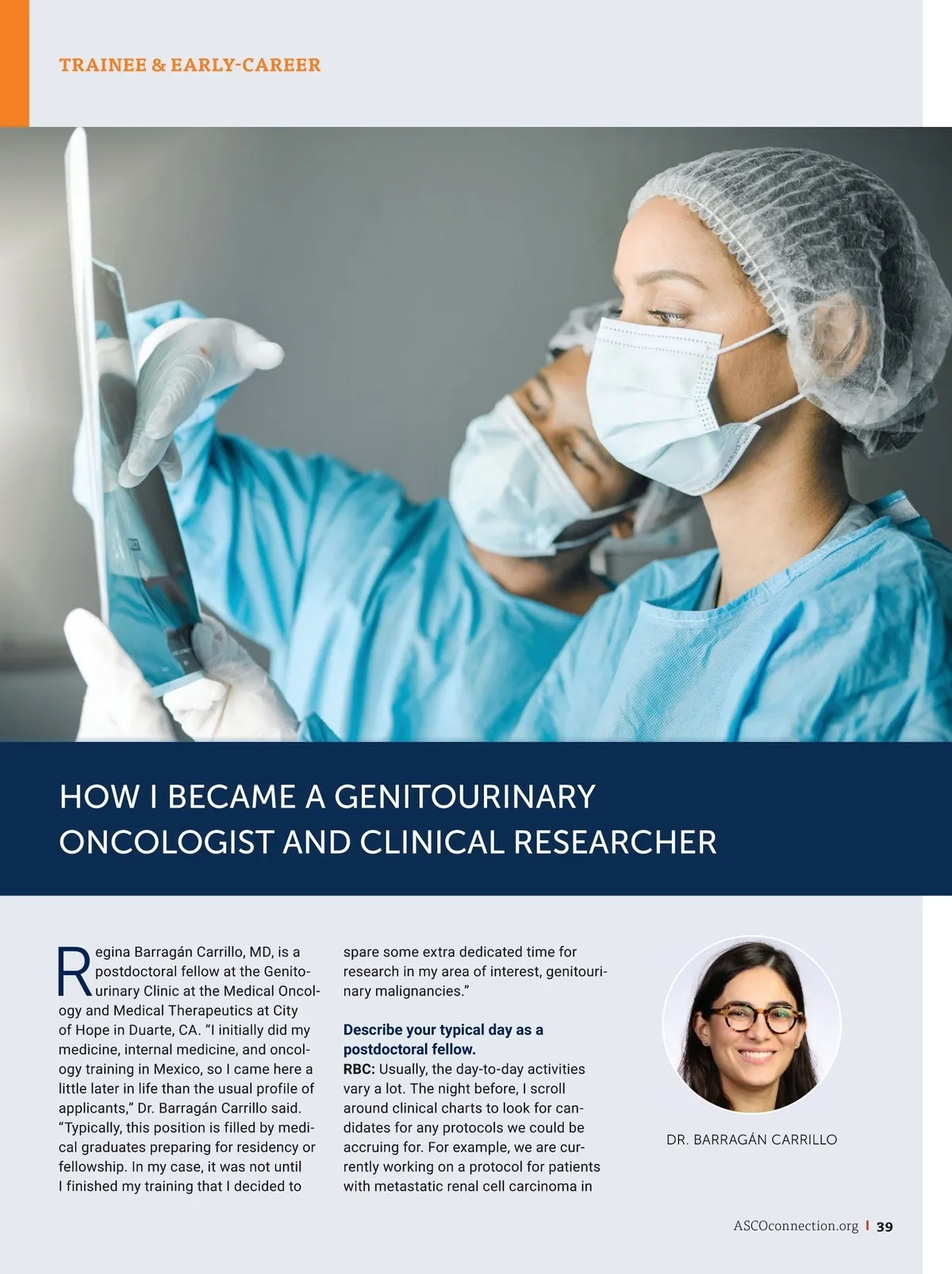 TRAINEE & EARLY-CAREER

HOW I BECAME A GENITOURINARY ONCOLOGIST AND CLINICAL RESEARCHER

Regina Barragán Carrillo, MD, is a postdoctoral fellow at the Genitourinary Clinic at the Medical Oncology and Medical Therapeutics at City of Hope in Duarte, CA. "I initially did my medicine, internal medicine, and oncology training in Mexico, so I came here a little later in life than the usual profile of applicants," Dr. Barragán Carrillo said. "Typically, this position is filled by medical graduates preparing for residency or fellowship. In my case, it was not until I finished my training that I decided to spare some extra dedicated time for research in my area of interest, genitourinary malignancies."

Describe your typical day as a postdoctoral fellow.

RBC: Usually, the day-to-day activities vary a lot. The night before, I scroll around clinical charts to look for candidates for any protocols we could be accruing for. For example, we are currently working on a protocol for patients with metastatic renal cell carcinoma in

DR. BARRAGÁN CARRILLO

ASCOconnection.org | 39